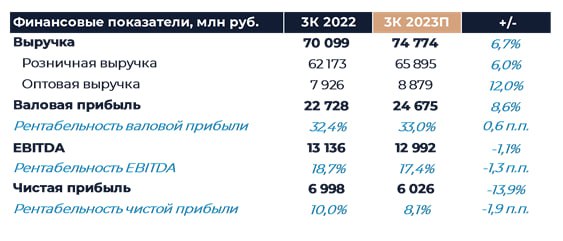 | Финансовые показатели, млн руб. | 3К 2022 | 3К 2023П | +/- |
|---|---|---|---|
| Выручка | 70 099 | 74 774 | 6,7% |
| Розничная выручка | 62 173 | 65 895 | 6,0% |
| Оптовая выручка | 7 926 | 8 879 | 12,0% |
| Валовая прибыль | 22 728 | 24 675 | 8,6% |
| Рентабельность валовой прибыли | 32,4% | 33,0% | 0,6 п.п. |
| EBITDA | 13 136 | 12 992 | -1,1% |
| Рентабельность EBITDA | 18,7% | 17,4% | -1,3 п.п. |
| Чистая прибыль | 6 998 | 6 026 | -13,9% |
| Рентабельность чистой прибыли | 10,0% | 8,1% | -1,9 п.п. |